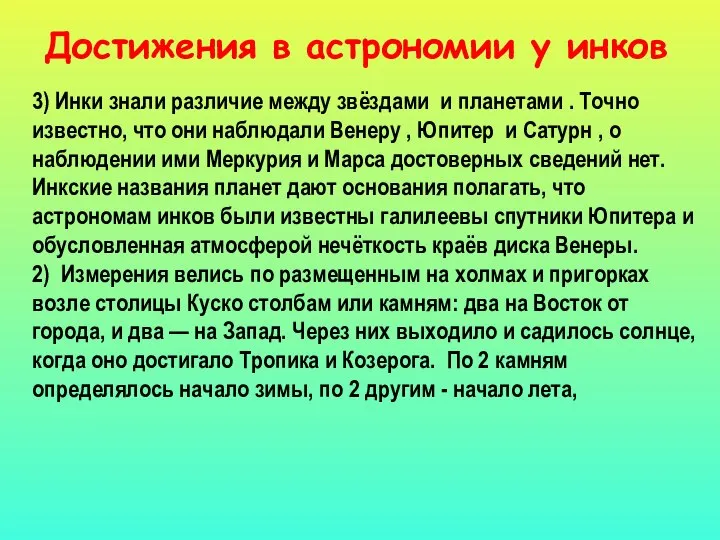 Достижения в астрономии у инков

3) Инки знали различие между звёздами и планетами . Точно известно, что они наблюдали Венеру , Юпитер и Сатурн , о наблюдении ими Меркурия и Марса достоверных сведений нет. Инкские названия планет дают основания полагать, что астрономам инков были известны галилеевы спутники Юпитера и обусловленная атмосферой нечёткость краёв диска Венеры.
2) Измерения велись по размещенным на холмах и пригорках возле столицы Куско столбам или камням: два на Восток от города, и два — на Запад. Через них выходило и садилось солнце, когда оно достигало Тропика и Козерога. По 2 камням определялось начало зимы, по 2 другим - начало лета,